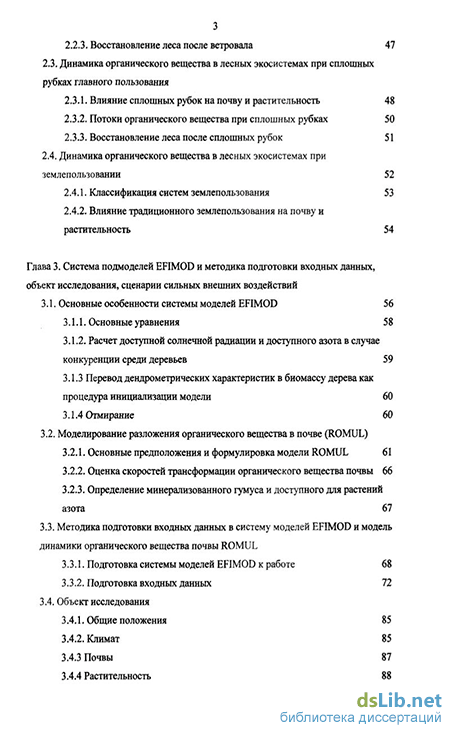 3

2.2.3. Восстановление леса после ветровала 47

2.3. Динамика органического вещества в лесных экосистемах при сплошных рубках главного пользования

2.3.1. Влияние сплошных рубок на почву и растительность 48

2.3.2. Потоки органического вещества при сплошных рубках 50

2.3.3. Восстановление леса после сплошных рубок 51

2.4. Динамика органического вещества в лесных экосистемах при землепользовании 52

2.4.1. Классификация систем землепользования 53

2.4.2. Влияние традиционного землепользования на почву и растительность 54

Глава 3. Система подмоделей EFIMOD и методика подготовки входных данных, объект исследования, сценарии сильных внешних воздействий

3.1. Основные особенности системы моделей EFIMOD 56

3.1.1. Основные уравнения 58

3.1.2. Расчет доступной солнечной радиации и доступного азота в случае конкуренции среди деревьев 59

3.1.3 Перевод дендрометрических характеристик в биомассу дерева как процедура инициализации модели 60

3.1.4 Отмирание 60

3.2. Моделирование разложения органического вещества в почве (ROMUL)

3.2.1. Основные предположения и формулировка модели ROMUL 61

3.2.2. Оценка скоростей трансформации органического вещества почвы 66

3.2.3. Определение минерализованного гумуса и доступного для растений азота 67

3.3. Методика подготовки входных данных в систему моделей EFIMOD и модель динамики органического вещества почвы ROMUL

3.3.1. Подготовка системы моделей EFIMOD к работе 68

3.3.2. Подготовка входных данных 72

3.4. Объект исследования

3.4.1. Общие положения 85

3.4.2. Климат 85

3.4.3 Почвы 87

3.4.4 Растительность 88

dsLib.net
библиотека диссертаций